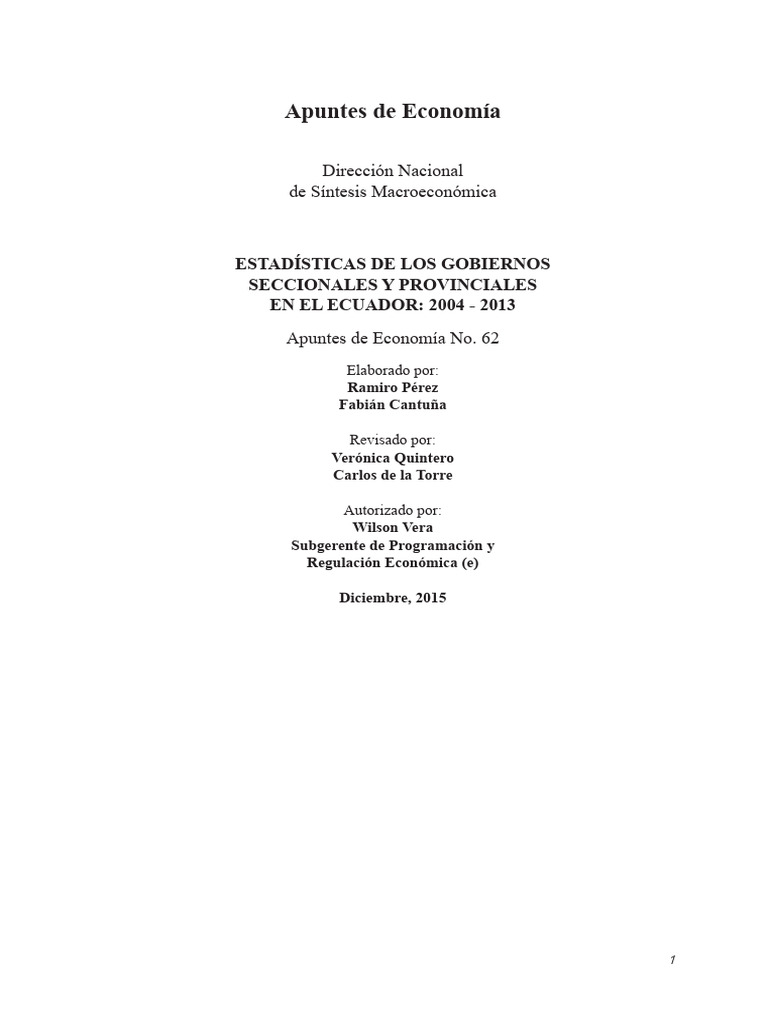 Apuntes de Economía

Dirección Nacional
de Síntesis Macroeconómica

ESTADÍSTICAS DE LOS GOBIERNOS SECCIONALES Y PROVINCIALES EN EL ECUADOR: 2004 - 2013

Apuntes de Economía No. 62

Elaborado por:
Ramiro Pérez
Fabián Cantuña

Revisado por:
Verónica Quintero
Carlos de la Torre

Autorizado por:
Wilson Vera
Subgerente de Programación y Regulación Económica (e)

Diciembre, 2015

1